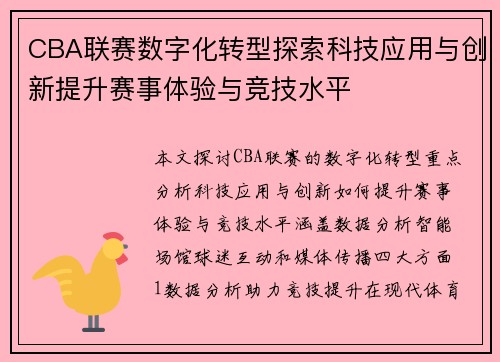 CBA联赛数字化转型探索科技应用与创新提升赛事体验与竞技水平

本文探讨CBA联赛的数字化转型重点分析科技应用与创新如何提升赛事体验与竞技水平涵盖数据分析智能场馆球迷互动和媒体传播四大方面1数据分析助力竞技提升在现代体育